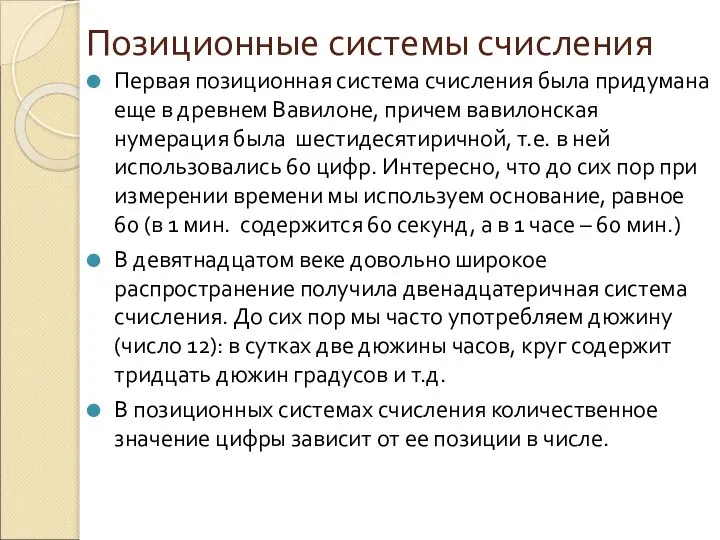 Позиционные системы счисления

Первая позиционная система счисления была придумана еще в древнем Вавилоне, причем вавилонская нумерация была шестидесятиричной, т.е. в ней использовались 60 цифр. Интересно, что до сих пор при измерении времени мы используем основание, равное 60 (в 1 мин. содержится 60 секунд, а в 1 часе – 60 мин.)

В девятнадцатом веке довольно широкое распространение получила двенадцатеричная система счисления. До сих пор мы часто употребляем дюжину (число 12): в сутках две дюжины часов, круг содержит тридцать дюжин градусов и т.д.

В позиционных системах счисления количественное значение цифры зависит от ее позиции в числе.